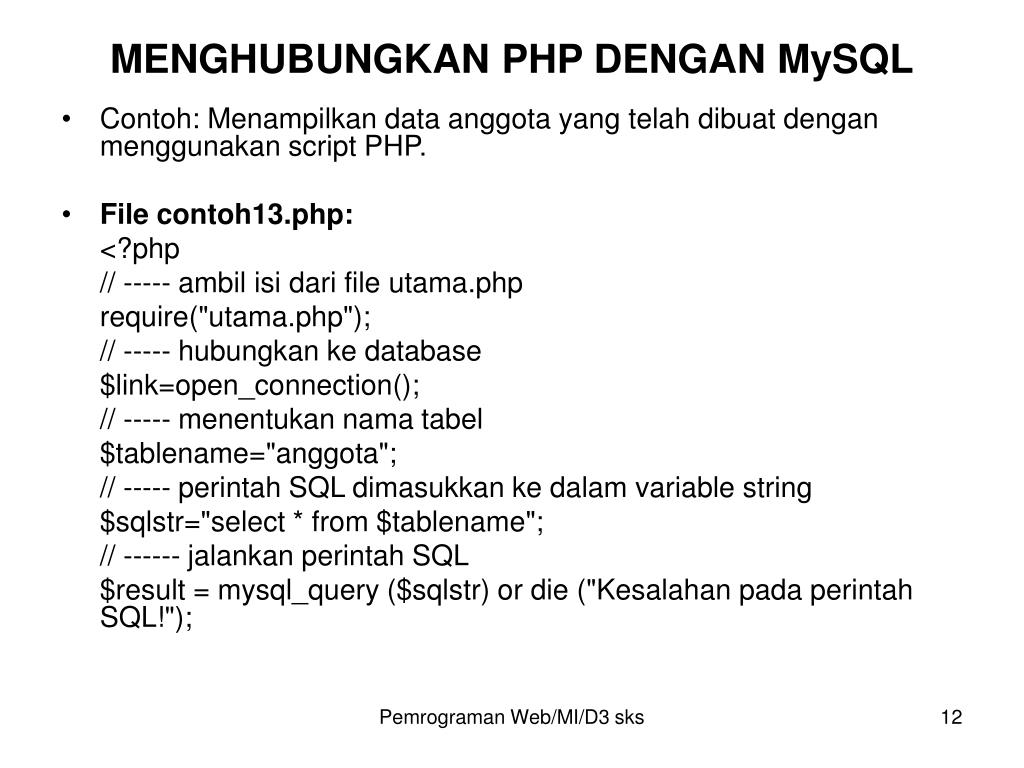 MENGHUBUNGKAN PHP DENGAN MySQL

• Contoh: Menampilkan data anggota yang telah dibuat dengan menggunakan script PHP.

• File contoh13.php:
<?php
// ----- ambil isi dari file utama.php
require("utama.php");
// ----- hubungkan ke database
$link=open_connection();
// ----- menentukan nama tabel
$tablename="anggota";
// ----- perintah SQL dimasukkan ke dalam variable string
$sqlstr="select * from $tablename";
// ------ jalankan perintah SQL
$result = mysql_query ($sqlstr) or die ("Kesalahan pada perintah SQL!");

Pemrograman Web/MI/D3 sks

12